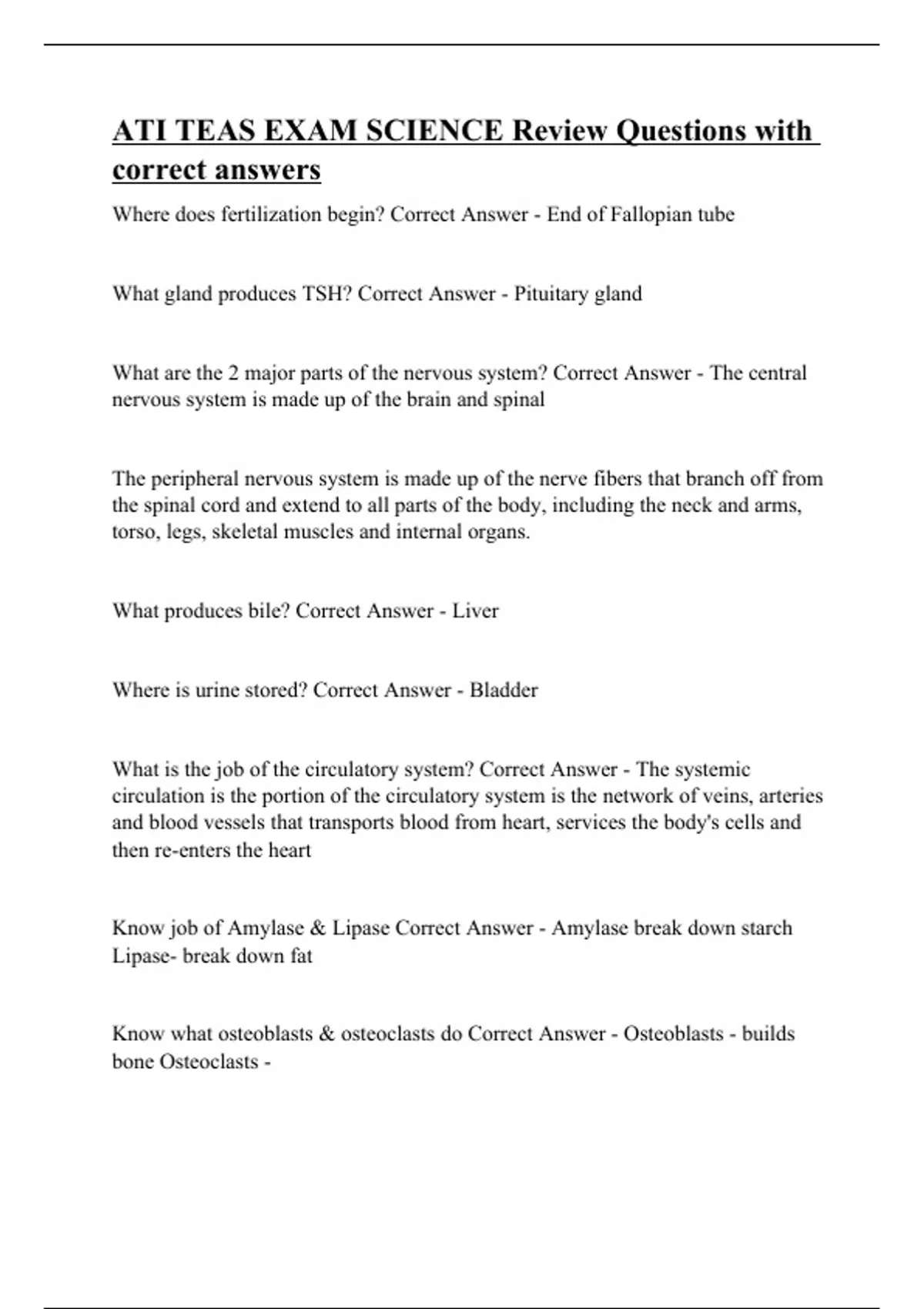 ATI TEAS EXAM SCIENCE Review Questions with correct answers

Where does fertilization begin? Correct Answer - End of Fallopian tube

What gland produces TSH? Correct Answer - Pituitary gland

What are the 2 major parts of the nervous system? Correct Answer - The central nervous system is made up of the brain and spinal

The peripheral nervous system is made up of the nerve fibers that branch off from the spinal cord and extend to all parts of the body, including the neck and arms, torso, legs, skeletal muscles and internal organs.

What produces bile? Correct Answer - Liver

Where is urine stored? Correct Answer - Bladder

What is the job of the circulatory system? Correct Answer - The systemic circulation is the portion of the circulatory system is the network of veins, arteries and blood vessels that transports blood from heart, services the body's cells and then re-enters the heart

Know job of Amylase & Lipase Correct Answer - Amylase break down starch Lipase- break down fat

Know what osteoblasts & osteoclasts do Correct Answer - Osteoblasts - builds bone Osteoclasts -